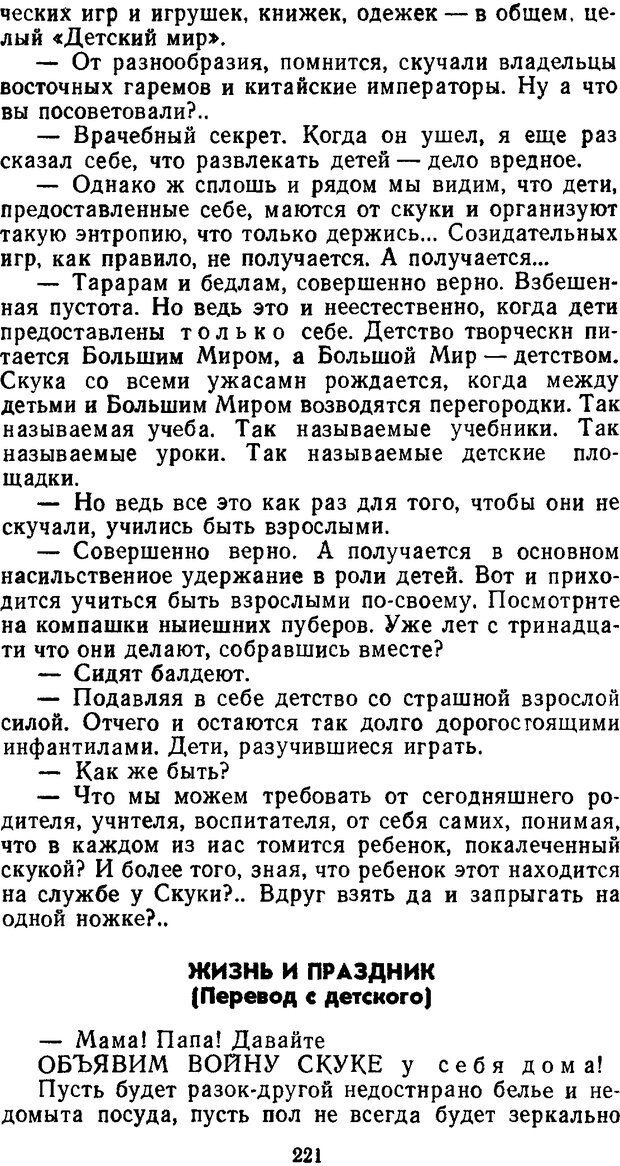 ческих игр и игрушек, книжек, одежек — в общем, целый «Детский мир».

— От разнообразия, помнится, скучали владельцы восточных гаремов и китайские императоры. Ну а что вы посоветовали?..

— Врачебный секрет. Когда он ушел, я еще раз сказал себе, что развлекать детей — дело вредное.

— Однако ж сплошь и рядом мы видим, что дети, предоставленные себе, маются от скуки и организуют такую энтропию, что только держись... Созидательных игр, как правило, не получается. А получается...

— Тарарам и бедлам, совершенно верно. Взбешенная пустота. Но ведь это и неестественно, когда дети предоставлены только себе. Детство творчески питается Большим Миром, а Большой Мир — детством. Скука со всеми ужасами рождается, когда между детьми и Большим Миром возводятся перегородки. Так называемая учеба. Так называемые учебники. Так называемые уроки. Так называемые детские площадки.

— Но ведь все это как раз для того, чтобы они не скучали, учились быть взрослыми.

— Совершенно верно. А получается в основном насильственное удержание в роли детей. Вот и приходится учиться быть взрослыми по-своему. Посмотрите на компашки нынешних пуберов. Уже лет с тринадцати что они делают, собравшись вместе?

— Сидят балдеют.

— Подавляя в себе детство со страшной взрослой силой. Отчего и остаются так долго дорогостоящими инфантилами. Дети, разучившиеся играть.

— Как же быть?

— Что мы можем требовать от сегодняшнего родителя, учителя, воспитателя, от себя самих, понимая, что в каждом из нас томится ребенок, покалеченный скукой? И более того, зная, что ребенок этот находится на службе у Скуки?.. Вдруг взять да и запрыгать на одной ножке?..

ЖИЗНЬ И ПРАЗДНИК
(Перевод с детского)

— Мама! Папа! Давайте
ОБЪЯВИМ ВОЙНУ СКУКЕ у себя дома!

Пусть будет разок-другой недостирано белье и недомыта посуда, пусть пол не всегда будет зеркально

221